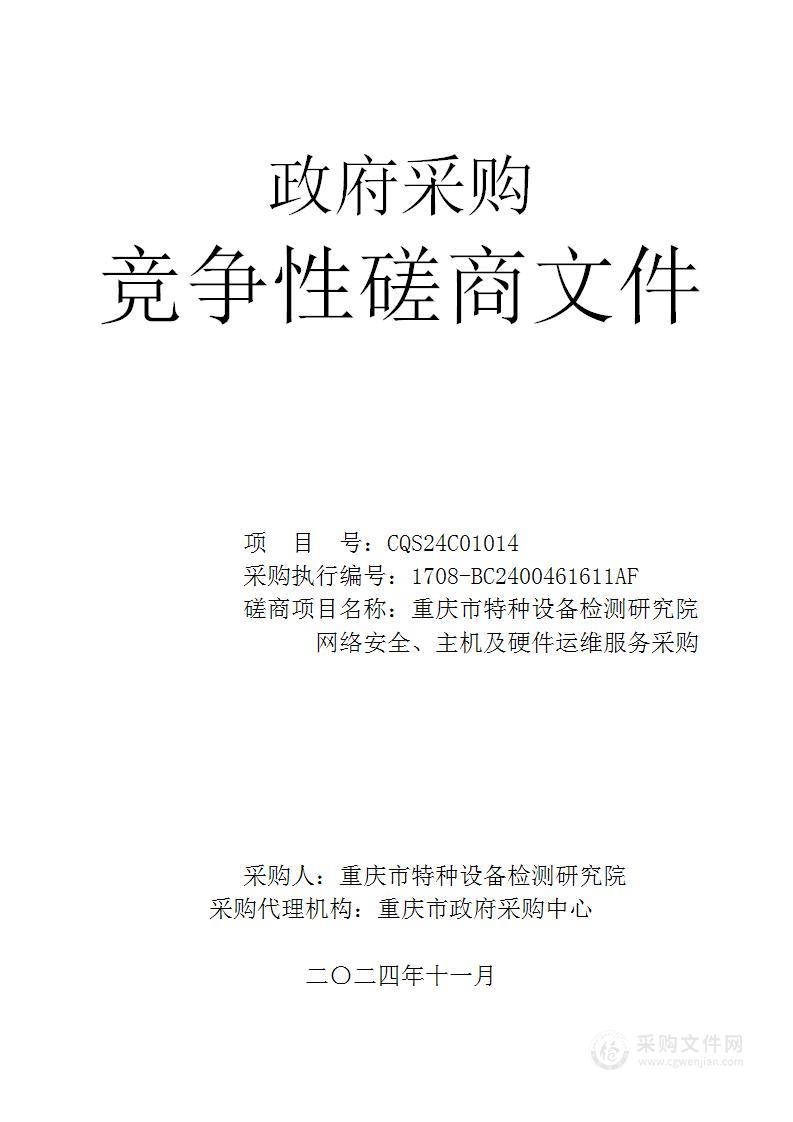 政府采购

竞争性磋商文件

项 目 号：CQS24C01014

采购执行编号：1708-BC2400461611AF

磋商项目名称：重庆市特种设备检测研究院网络安全、主机及硬件运维服务采购

采购人：重庆市特种设备检测研究院

采购代理机构：重庆市政府采购中心

二〇二四年十一月

采购文件网
www.cgwenjian.com